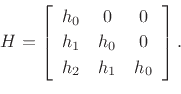 $H = \begin{bmatrix} h_0 & 0 & 0 \\ h_1 & h_0 & 0 \\ h_2 & h_1 & h_0 \end{bmatrix}.$